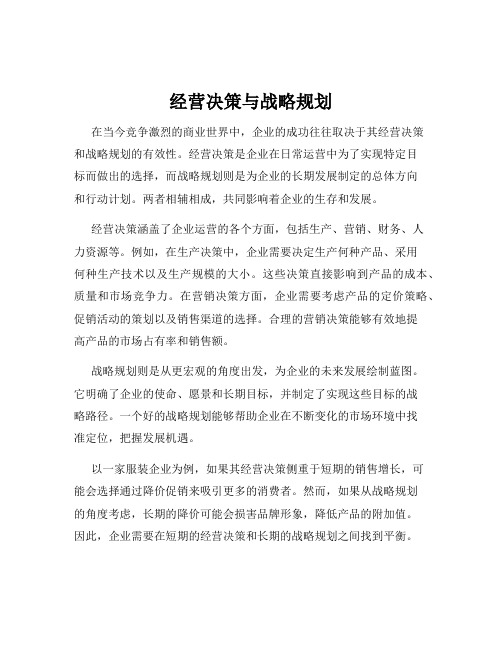 经营决策与战略规划

在当今竞争激烈的商业世界中，企业的成功往往取决于其经营决策和战略规划的有效性。经营决策是企业在日常运营中为了实现特定目标而做出的选择，而战略规划则是为企业的长期发展制定的总体方向和行动计划。两者相辅相成，共同影响着企业的生存和发展。

经营决策涵盖了企业运营的各个方面，包括生产、营销、财务、人力资源等。例如，在生产决策中，企业需要决定生产何种产品、采用何种生产技术以及生产规模的大小。这些决策直接影响到产品的成本、质量和市场竞争力。在营销决策方面，企业需要考虑产品的定价策略、促销活动的策划以及销售渠道的选择。合理的营销决策能够有效地提高产品的市场占有率和销售额。

战略规划则是从更宏观的角度出发，为企业的未来发展绘制蓝图。它明确了企业的使命、愿景和长期目标，并制定了实现这些目标的战略路径。一个好的战略规划能够帮助企业在不断变化的市场环境中找准定位，把握发展机遇。

以一家服装企业为例，如果其经营决策侧重于短期的销售增长，可能会选择通过降价促销来吸引更多的消费者。然而，如果从战略规划的角度考虑，长期的降价可能会损害品牌形象，降低产品的附加值。因此，企业需要在短期的经营决策和长期的战略规划之间找到平衡。